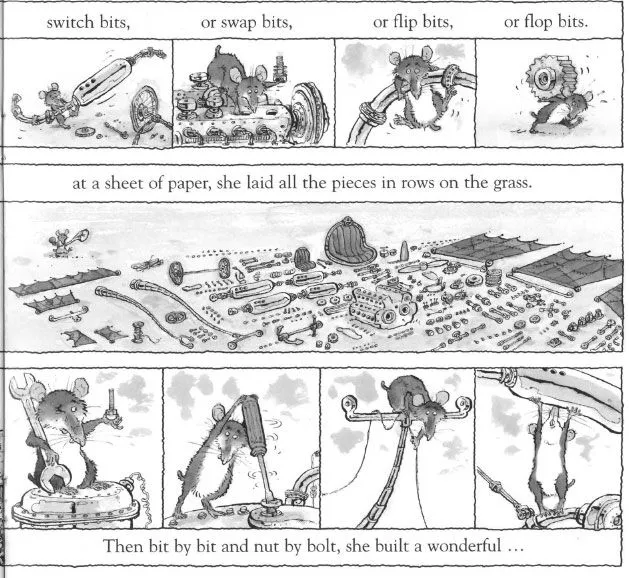 switch bits, or swap bits, or flip bits, or flop bits.

at a sheet of paper, she laid all the pieces in rows on the grass.

Then bit by bit and nut by bolt, she built a wonderful ...